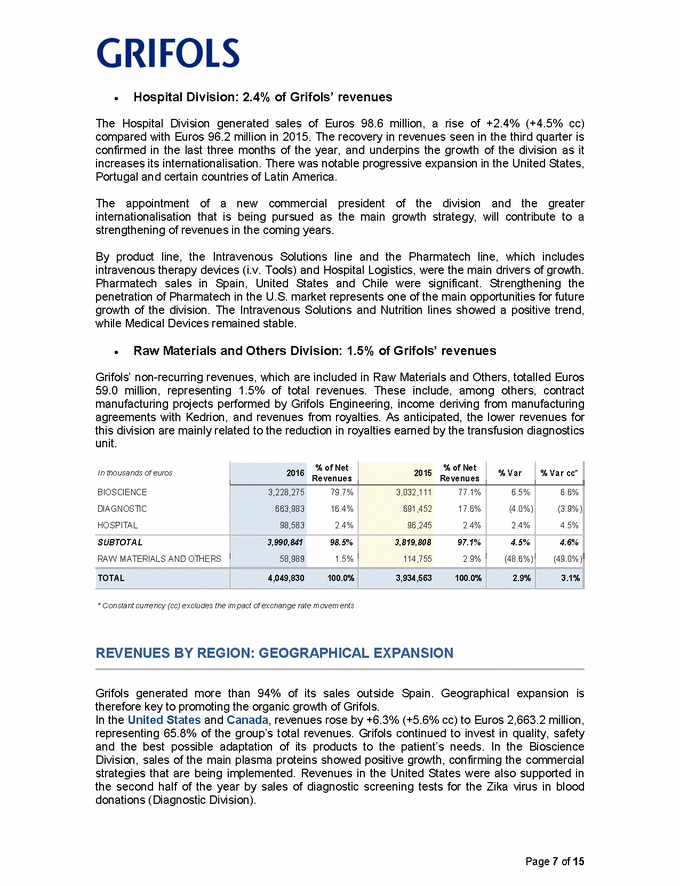 GRIFOLS

• Hospital Division: 2.4% of Grifols' revenues

The Hospital Division generated sales of Euros 98.6 million, a rise of +2.4% (+4.5% cc) compared with Euros 96.2 million in 2015. The recovery in revenues seen in the third quarter is confirmed in the last three months of the year, and underpins the growth of the division as it increases its internationalisation. There was notable progressive expansion in the United States, Portugal and certain countries of Latin America.

The appointment of a new commercial president of the division and the greater internationalisation that is being pursued as the main growth strategy, will contribute to a strengthening of revenues in the coming years.

By product line, the Intravenous Solutions line and the Pharmatech line, which includes intravenous therapy devices (i.v. Tools) and Hospital Logistics, were the main drivers of growth. Pharmatech sales in Spain, United States and Chile were significant. Strengthening the penetration of Pharmatech in the U.S. market represents one of the main opportunities for future growth of the division. The Intravenous Solutions and Nutrition lines showed a positive trend, while Medical Devices remained stable.

• Raw Materials and Others Division: 1.5% of Grifols' revenues

Grifols' non-recurring revenues, which are included in Raw Materials and Others, totalled Euros 59.0 million, representing 1.5% of total revenues. These include, among others, contract manufacturing projects performed by Grifols Engineering, income deriving from manufacturing agreements with Kedrion, and revenues from royalties. As anticipated, the lower revenues for this division are mainly related to the reduction in royalties earned by the transfusion diagnostics unit.

| In thousands of euros | 2016 | % of Net Revenues | 2015 | % of Net Revenues | % Var | % Var cc* |
|---|---|---|---|---|---|---|
| BIOSCIENCE | 3,228,275 | 79.7% | 3,032,111 | 77.1% | 6.5% | 6.6% |
| DIAGNOSTIC | 663,983 | 16.4% | 691,452 | 17.6% | (4.0%) | (3.9%) |
| HOSPITAL | 98,583 | 2.4% | 96,245 | 2.4% | 2.4% | 4.5% |
| SUBTOTAL | 3,990,841 | 98.5% | 3,819,808 | 97.1% | 4.5% | 4.6% |
| RAW MATERIALS AND OTHERS | 58,989 | 1.5% | 114,755 | 2.9% | (48.6%) | (49.0%) |
| TOTAL | 4,049,830 | 100.0% | 3,934,563 | 100.0% | 2.9% | 3.1% |

* Constant currency (cc) excludes the impact of exchange rate movements

REVENUES BY REGION: GEOGRAPHICAL EXPANSION

Grifols generated more than 94% of its sales outside Spain. Geographical expansion is therefore key to promoting the organic growth of Grifols.
In the United States and Canada, revenues rose by +6.3% (+5.6% cc) to Euros 2,663.2 million, representing 65.8% of the group's total revenues. Grifols continued to invest in quality, safety and the best possible adaptation of its products to the patient's needs. In the Bioscience Division, sales of the main plasma proteins showed positive growth, confirming the commercial strategies that are being implemented. Revenues in the United States were also supported in the second half of the year by sales of diagnostic screening tests for the Zika virus in blood donations (Diagnostic Division).

Page 7 of 15